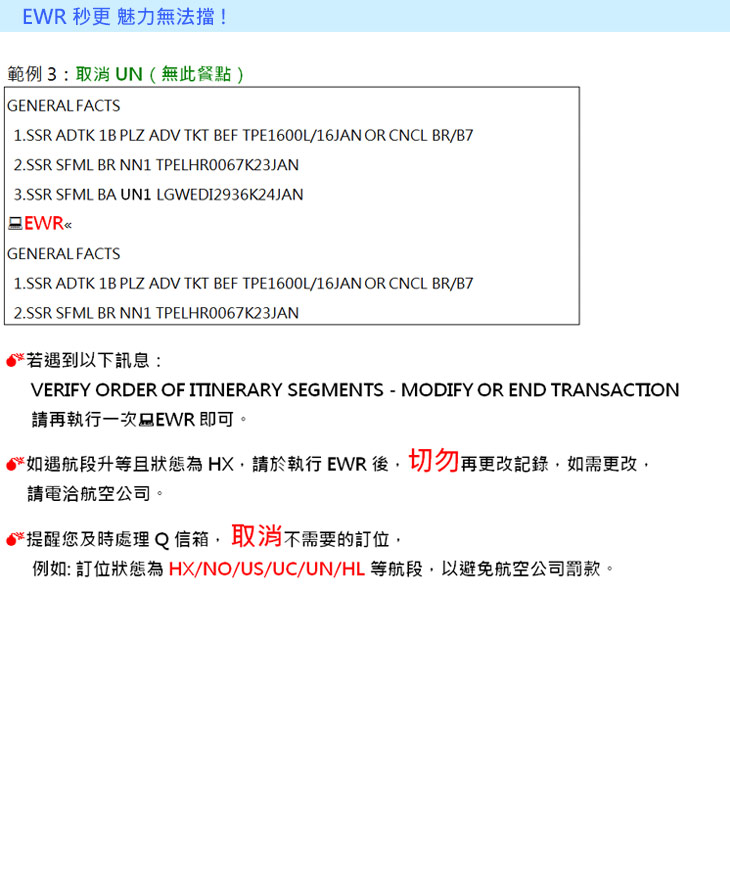 EWR 秒更 魅力無法擋！

範例 3：取消 UN（無此餐點）

GENERAL FACTS
1.SSR ADTK 1B PLZ ADV TKT BEF TPE1600L/16JAN OR CNCL BR/B7
2.SSR SFML BR NN1 TPELHR0067K23JAN
3.SSR SFML BA UN1 LGWEDI2936K24JAN
EWR«
GENERAL FACTS
1.SSR ADTK 1B PLZ ADV TKT BEF TPE1600L/16JAN OR CNCL BR/B7
2.SSR SFML BR NN1 TPELHR0067K23JAN

若遇到以下訊息：
VERIFY ORDER OF ITINERARY SEGMENTS - MODIFY OR END TRANSACTION
請再執行一次EWR 即可。

如遇航段升等且狀態為 HX，請於執行 EWR 後，切勿再更改記錄，如需更改，請電洽航空公司。

提醒您及時處理 Q 信箱，取消不需要的訂位，
例如: 訂位狀態為 HX/NO/US/UC/UN/HL 等航段，以避免航空公司罰款。